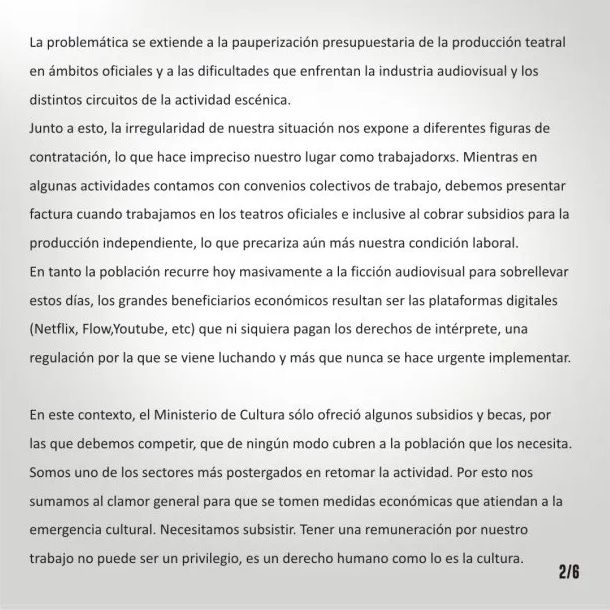 La problemática se extiende a la pauperización presupuestaria de la producción teatral en ámbitos oficiales y a las dificultades que enfrentan la industria audiovisual y los distintos circuitos de la actividad escénica.
Junto a esto, la irregularidad de nuestra situación nos expone a diferentes figuras de contratación, lo que hace impreciso nuestro lugar como trabajadorxs. Mientras en algunas actividades contamos con convenios colectivos de trabajo, debemos presentar factura cuando trabajamos en los teatros oficiales e inclusive al cobrar subsidios para la producción independiente, lo que precariza aún más nuestra condición laboral.
En tanto la población recurre hoy masivamente a la ficción audiovisual para sobrellevar estos días, los grandes beneficiarios económicos resultan ser las plataformas digitales (Netflix, Flow,Youtube, etc) que ni siquiera pagan los derechos de intérprete, una regulación por la que se viene luchando y más que nunca se hace urgente implementar.

En este contexto, el Ministerio de Cultura sólo ofreció algunos subsidios y becas, por las que debemos competir, que de ningún modo cubren a la población que los necesita. Somos uno de los sectores más postergados en retomar la actividad. Por esto nos sumamos al clamor general para que se tomen medidas económicas que atiendan a la emergencia cultural. Necesitamos subsistir. Tener una remuneración por nuestro trabajo no puede ser un privilegio, es un derecho humano como lo es la cultura.

2/6